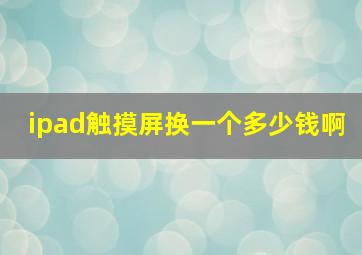 ipad触摸屏换一个多少钱啊